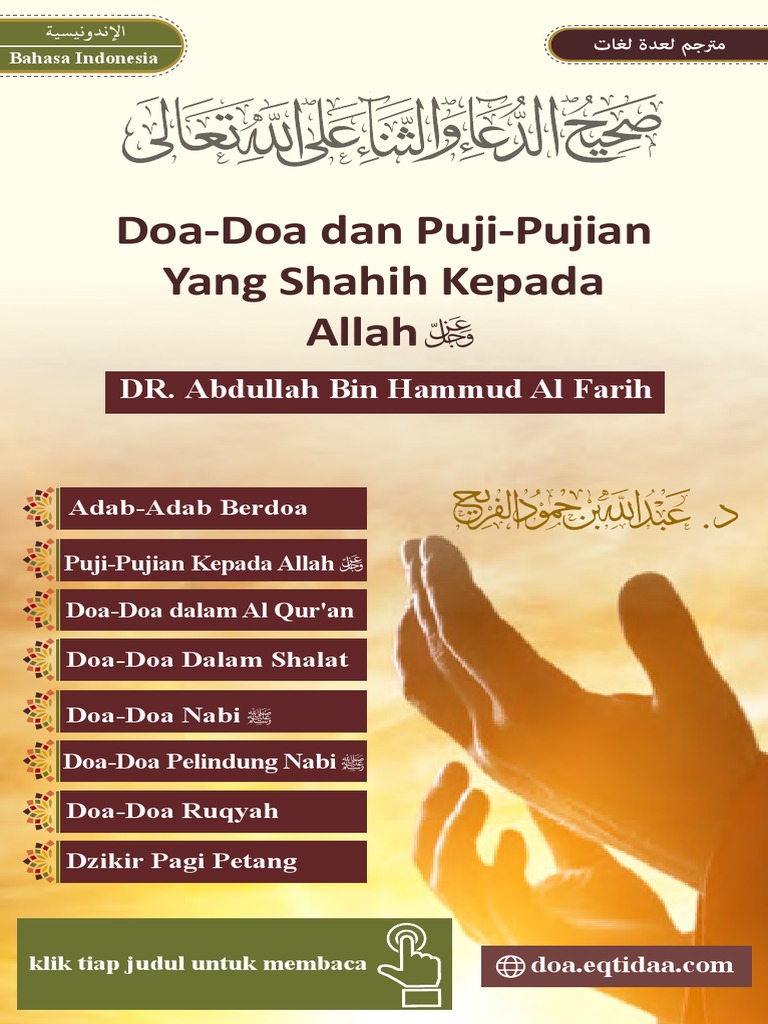 الإندونيسية
Bahasa Indonesia

مترجم لعدة لغات

صحيح الدعاء والثناء على الله تعالى

Doa-Doa dan Puji-Pujian Yang Shahih Kepada Allah ﷻ

DR. Abdullah Bin Hammud Al Farih

د. عبدالله بن حمود الفريح

Adab-Adab Berdoa

Puji-Pujian Kepada Allah ﷻ

Doa-Doa dalam Al Qur'an

Doa-Doa Dalam Shalat

Doa-Doa Nabi ﷺ

Doa-Doa Pelindung Nabi ﷺ

Doa-Doa Ruqyah

Dzikir Pagi Petang

klik tiap judul untuk membaca

doa.eqtidaa.com